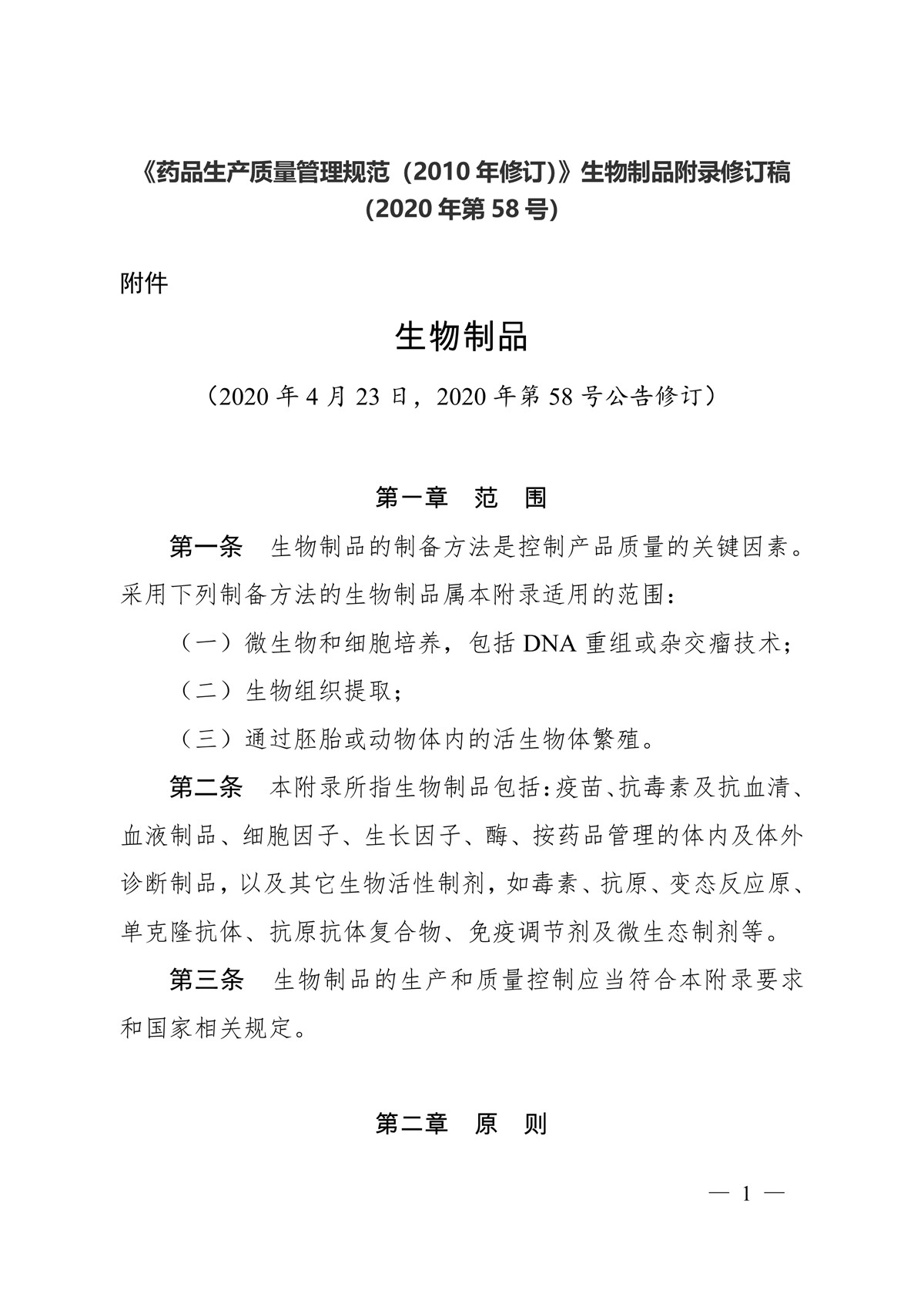 《药品生产质量管理规范（2010 年修订)》生物制品附录修订稿
(2020 年第 58 号)

附件

生物制品

（2020 年 4 月 23 日，2020 年第 58 号公告修订）

第一章　范　围

第一条　生物制品的制备方法是控制产品质量的关键因素。采用下列制备方法的生物制品属本附录适用的范围：

（一）微生物和细胞培养，包括 DNA 重组或杂交瘤技术；

（二）生物组织提取；

（三）通过胚胎或动物体内的活生物体繁殖。

第二条　本附录所指生物制品包括：疫苗、抗毒素及抗血清、血液制品、细胞因子、生长因子、酶、按药品管理的体内及体外诊断制品，以及其它生物活性制剂，如毒素、抗原、变态反应原、单克隆抗体、抗原抗体复合物、免疫调节剂及微生态制剂等。

第三条　生物制品的生产和质量控制应当符合本附录要求和国家相关规定。

第二章　原　则

— 1 —